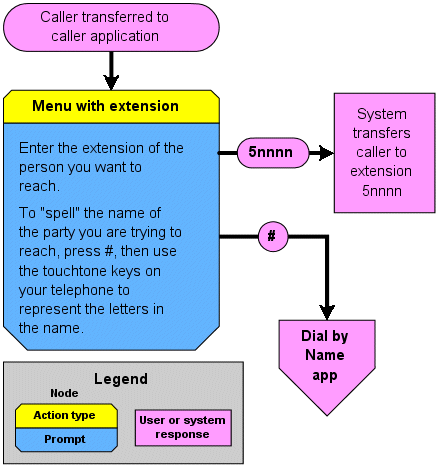 Caller transferred to caller application

Menu with extension

Enter the extension of the person you want to reach.

To "spell" the name of the party you are trying to reach, press #, then use the touchtone keys on your telephone to represent the letters in the name.

5nnnn

System transfers caller to extension 5nnnn

#

Dial by Name app

Legend

Node

Action type

Prompt

User or system response